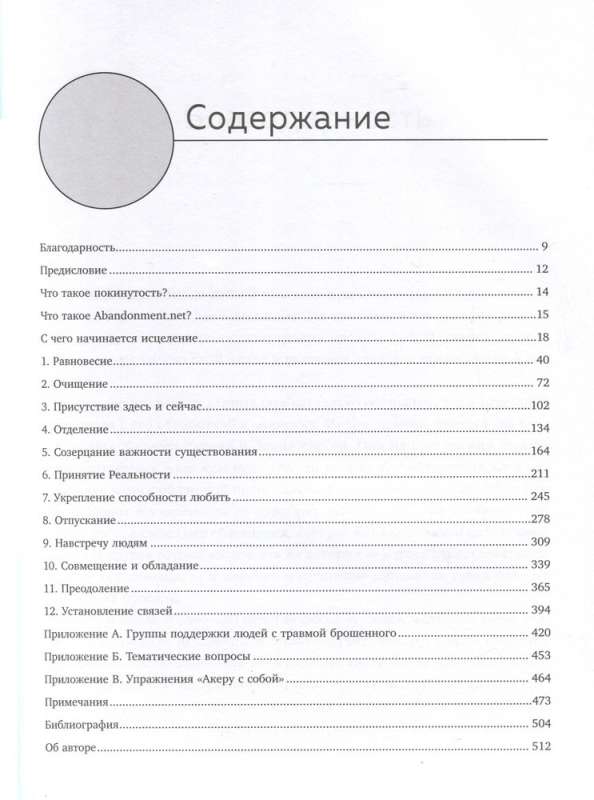 Содержание

Благодарность 9
Предисловие 12
Что такое покинутость? 14
Что такое Abandonment.net? 15
С чего начинается исцеление 18
1. Равновесие 40
2. Очищение 72
3. Присутствие здесь и сейчас 102
4. Отделение 134
5. Созерцание важности существования 164
6. Принятие Реальности 211
7. Укрепление способности любить 245
8. Отпускание 278
9. Навстречу людям 309
10. Совмещение и обладание 339
11. Преодоление 365
12. Установление связей 394
Приложение А. Группы поддержки людей с травмой брошенного 420
Приложение Б. Тематические вопросы 453
Приложение В. Упражнения «Акеру с собой» 464
Примечания 473
Библиография 504
Об авторе 512